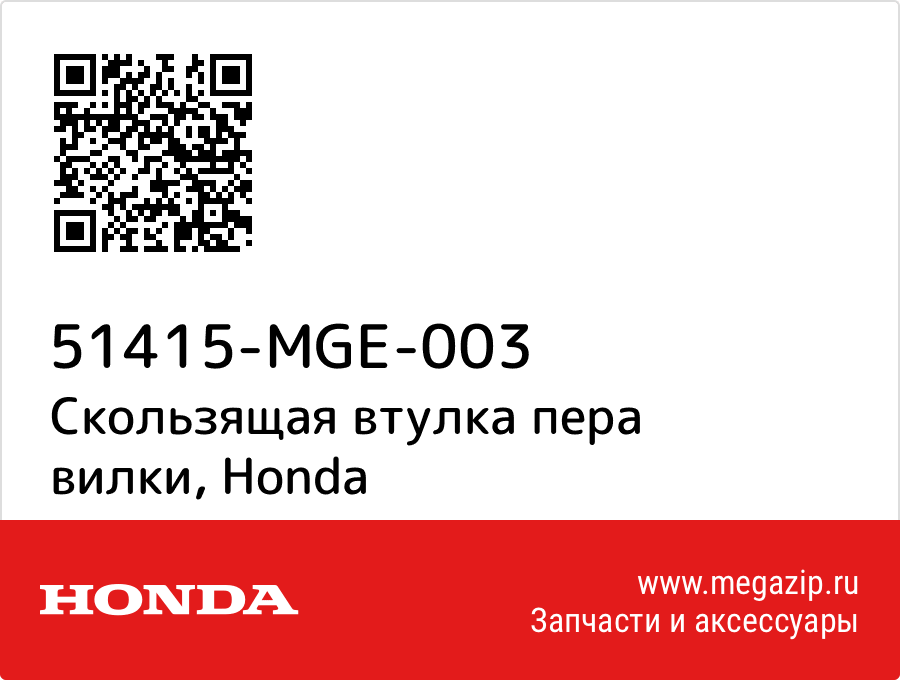 51415-MGE-003
Скользящая втулка пера вилки, Honda

HONDA

www.megazip.ru
Запчасти и аксессуары